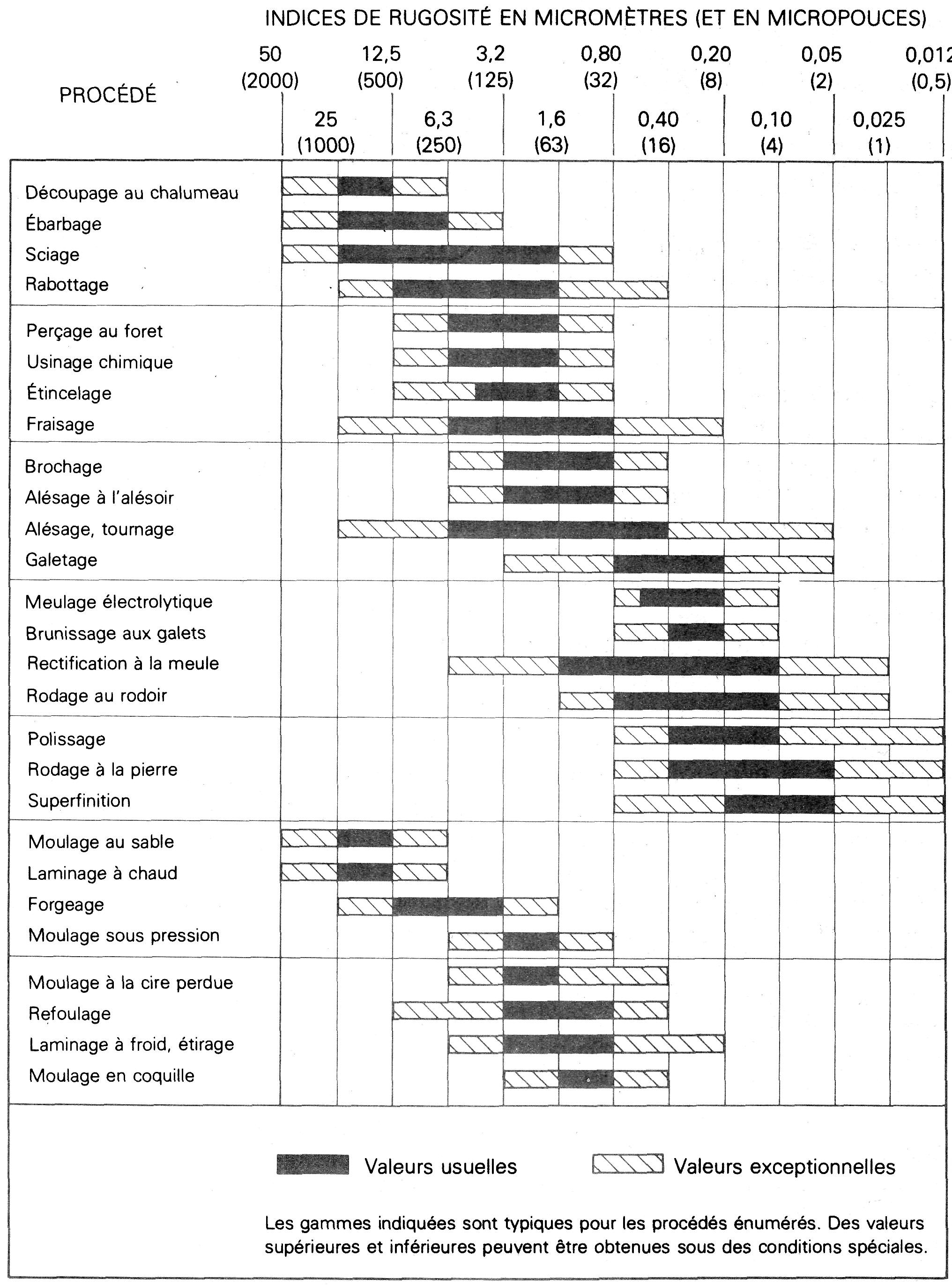 INDICES DE RUGOSITÉ EN MICROMÈTRES (ET EN MICROPOUCES)

PROCÉDÉ

50 (2000) 12,5 (500) 3,2 (125) 0,80 (32) 0,20 (8) 0,05 (2) 0,012 (0,5)

25 (1000) 6,3 (250) 1,6 (63) 0,40 (16) 0,10 (4) 0,025 (1)

Découpage au chalumeau
Ébarbage
Sciage
Rabottage

Perçage au foret
Usinage chimique
Étincelage
Fraisage

Brochage
Alésage à l'alésoir
Alésage, tournage
Galetage

Meulage électrolytique
Brunissage aux galets
Rectification à la meule
Rodage au rodoir

Polissage
Rodage à la pierre
Superfinition

Moulage au sable
Laminage à chaud
Forgeage
Moulage sous pression

Moulage à la cire perdue
Refoulage
Laminage à froid, étirage
Moulage en coquille

Valeurs usuelles Valeurs exceptionnelles

Les gammes indiquées sont typiques pour les procédés énumérés. Des valeurs supérieures et inférieures peuvent être obtenues sous des conditions spéciales.